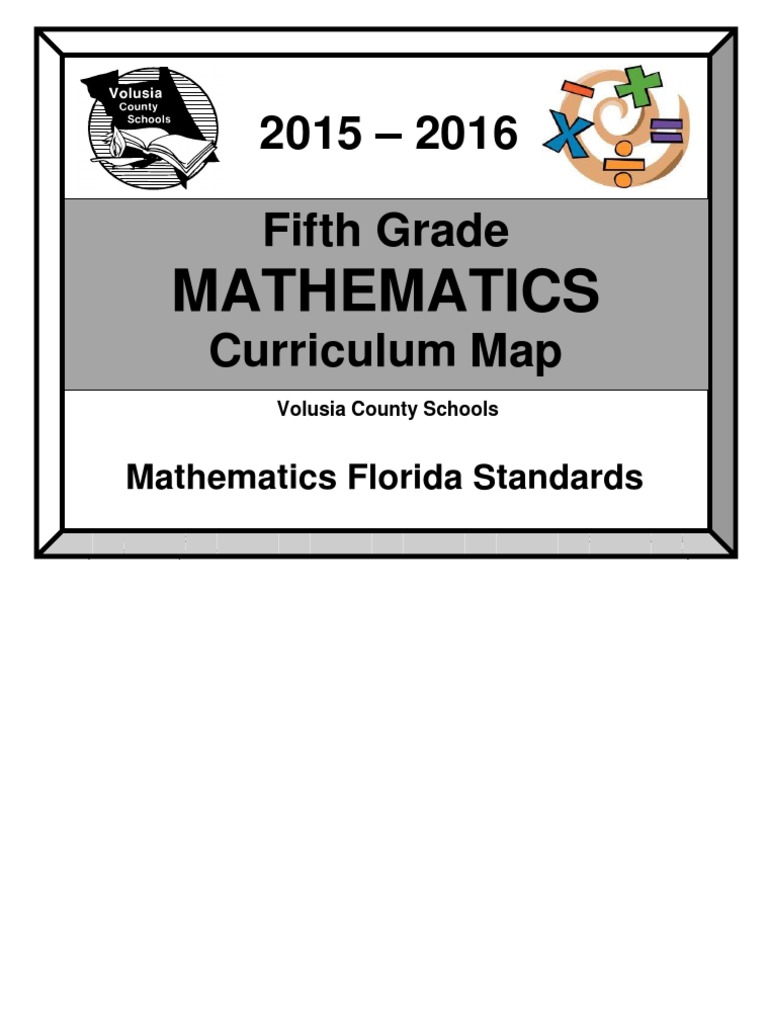 Volusia County Schools

2015 – 2016

Fifth Grade
MATHEMATICS
Curriculum Map

Volusia County Schools

Mathematics Florida Standards